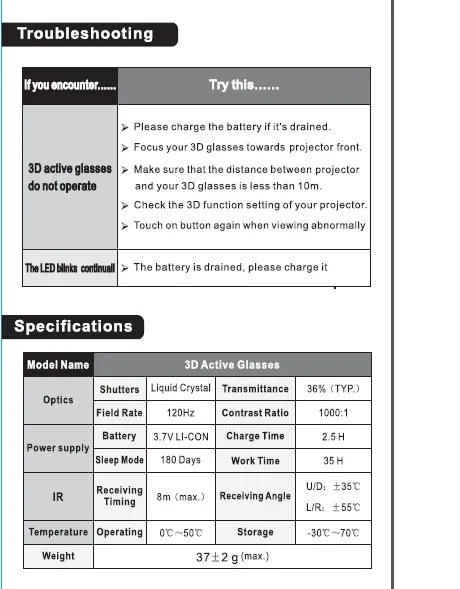 Troubleshooting

| If you encounter...... | Try this...... |
|---|---|
| 3D active glasses do not operate | ➢ Please charge the battery if it's drained. ➢ Focus your 3D glasses towards projector front. ➢ Make sure that the distance between projector and your 3D glasses is less than 10m. ➢ Check the 3D function setting of your projector. ➢ Touch on button again when viewing abnormally |
| The LED blinks continuall | ➢ The battery is drained, please charge it |

Specifications

| Model Name | 3D Active Glasses | | | |
|---|---|---|---|---|
| Optics | Shutters | Liquid Crystal | Transmittance | 36% (TYP.) |
| | Field Rate | 120Hz | Contrast Ratio | 1000:1 |
| Power supply | Battery | 3.7V LI-CON | Charge Time | 2.5 H |
| | Sleep Mode | 180 Days | Work Time | 35 H |
| IR | Receiving Timing | 8m (max.) | Receiving Angle | U/D: ±35℃ L/R: ±55℃ |
| Temperature | Operating | 0℃~50℃ | Storage | -30℃~70℃ |
| Weight | 37±2 g (max.) | | | |